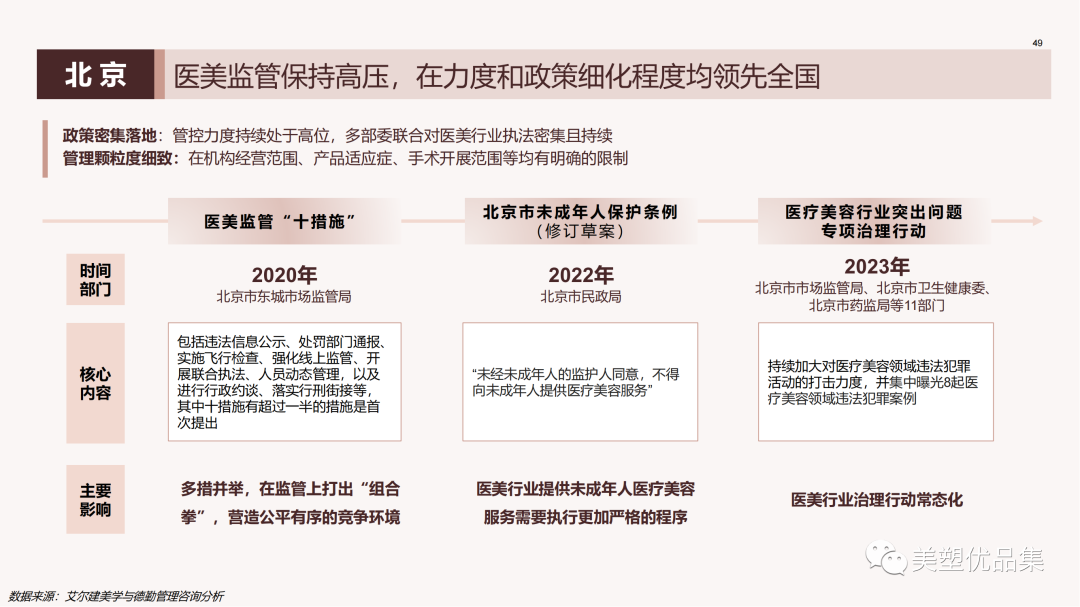 49

北京 医美监管保持高压，在力度和政策细化程度均领先全国

政策密集落地：管控力度持续处于高位，多部委联合对医美行业执法密集且持续
管理颗粒度细致：在机构经营范围、产品适应症、手术开展范围等均有明确的限制

|  | 医美监管“十措施” | 北京市未成年人保护条例（修订草案） | 医疗美容行业突出问题专项治理行动 |
|---|---|---|---|
| 时间部门 | 2020年 北京市东城市场监管局 | 2022年 北京市民政局 | 2023年 北京市市场监管局、北京市卫生健康委、北京市药监局等11部门 |
| 核心内容 | 包括违法信息公示、处罚部门通报、实施飞行检查、强化线上监管、开展联合执法、人员动态管理，以及进行行政约谈、落实行刑衔接等，其中十措施有超过一半的措施是首次提出 | “未经未成年人的监护人同意，不得向未成年人提供医疗美容服务” | 持续加大对医疗美容领域违法犯罪活动的打击力度，并集中曝光8起医疗美容领域违法犯罪案例 |
| 主要影响 | 多措并举，在监管上打出“组合拳”，营造公平有序的竞争环境 | 医美行业提供未成年人医疗美容服务需要执行更加严格的程序 | 医美行业治理行动常态化 |

数据来源：艾尔建美学与德勤管理咨询分析

美塑优品集